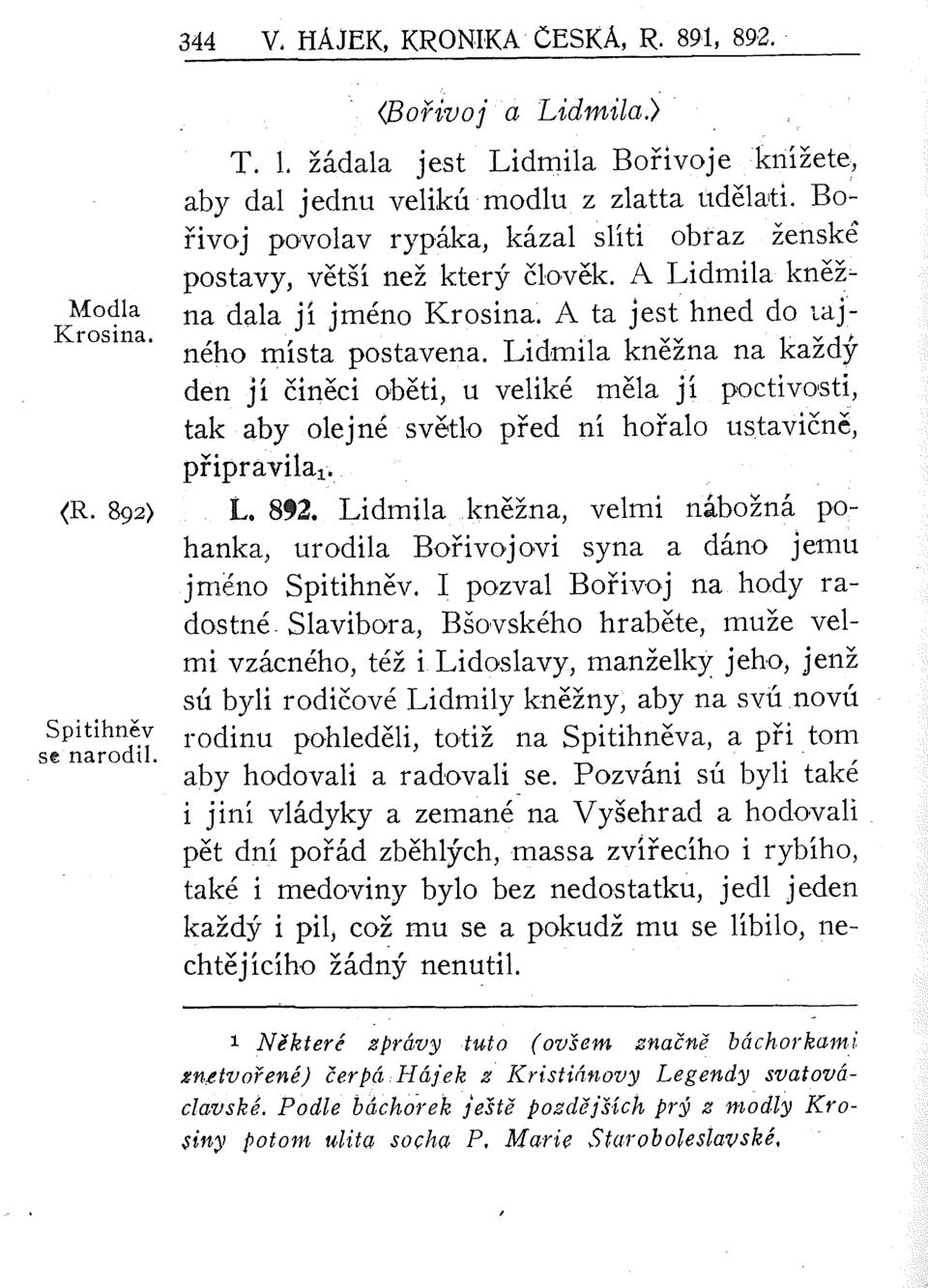 344 V. HÁJEK, KRONIKA ČESKÁ, R. 891, 892.

⟨Bořivoj a Lidmila.⟩

T. l. žádala jest Lidmila Bořivoje knížete, aby dal jednu velikú modlu z zlatta udělati. Bořivoj povolav rypáka, kázal slíti obraz ženské postavy, větší než který člověk. A Lidmila kněžna dala jí jméno Krosina. A ta jest hned do tajného místa postavena. Lidmila kněžna na každý den jí činěci oběti, u veliké měla jí poctivosti, tak aby olejné světlo před ní hořalo ustavičně, připravila$_1$.

Modla Krosina.

⟨R. 892⟩ L. 892. Lidmila kněžna, velmi nábožná pohanka, urodila Bořivojovi syna a dáno jemu jméno Spitihněv. I pozval Bořivoj na hody radostné Slavibora, Bšovského hraběte, muže velmi vzácného, též i Lidoslavy, manželky jeho, jenž sú byli rodičové Lidmily kněžny, aby na svú novú rodinu pohleděli, totiž na Spitihněva, a při tom aby hodovali a radovali se. Pozváni sú byli také i jiní vládyky a zemané na Vyšehrad a hodovali pět dní pořád zběhlých, massa zvířecího i rybího, také i medoviny bylo bez nedostatku, jedl jeden každý i pil, což mu se a pokudž mu se líbilo, nechtějícího žádný nenutil.

Spitihněv se narodil.

$^1$ Některé zprávy tuto (ovšem značně báchorkami znetvořené) čerpá Hájek z Kristiánovy Legendy svatováclavské. Podle báchorek ještě pozdějších prý z modly Krosiny potom ulita socha P. Marie Staroboleslavské.